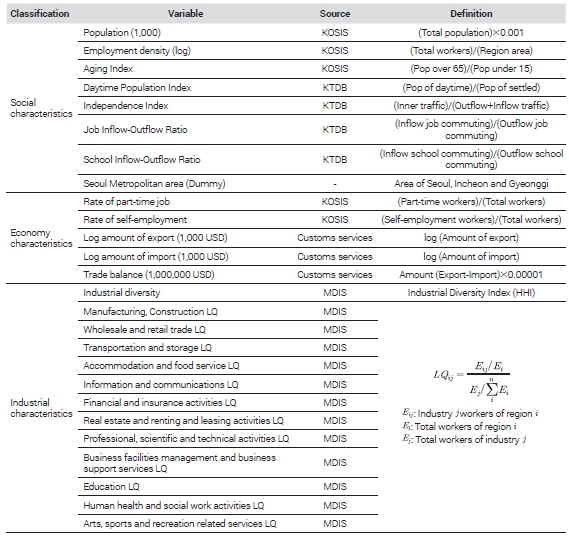 | Classification | Variable | Source | Definition |
|---|---|---|---|
| Social characteristics | Population (1,000) | KOSIS | (Total population)×0.001 |
| | Employment density (log) | KOSIS | (Total workers)/(Region area) |
| | Aging Index | KOSIS | (Pop over 65)/(Pop under 15) |
| | Daytime Population Index | KTDB | (Pop of daytime)/(Pop of settled) |
| | Independence Index | KTDB | (Inner traffic)/(Outflow+Inflow traffic) |
| | Job Inflow-Outflow Ratio | KTDB | (Inflow job commuting)/(Outflow job commuting) |
| | School Inflow-Outflow Ratio | KTDB | (Inflow school commuting)/(Outflow school commuting) |
| | Seoul Metropolitan area (Dummy) | - | Area of Seoul, Incheon and Gyeonggi |
| Economy characteristics | Rate of part-time job | KOSIS | (Part-time workers)/(Total workers) |
| | Rate of self-employment | KOSIS | (Self-employment workers)/(Total workers) |
| | Log amount of export (1,000 USD) | Customs services | log (Amount of export) |
| | Log amount of import (1,000 USD) | Customs services | log (Amount of import) |
| | Trade balance (1,000,000 USD) | Customs services | Amount (Export-Import)×0.00001 |
| Industrial characteristics | Industrial diversity | MDIS | Industrial Diversity Index (HHI) |
| | Manufacturing, Construction LQ | MDIS | $LQ_{ij} = \frac{E_{ij}/E_i}{E_j/\sum_{i}^{n} E_i}$ $E_{ij}$: Industry $j$ workers of region $i$ $E_i$: Total workers of region $i$ $E_j$: Total workers of industry $j$ |
| | Wholesale and retail trade LQ | MDIS | |
| | Transportation and storage LQ | MDIS | |
| | Accommodation and food service LQ | MDIS | |
| | Information and communications LQ | MDIS | |
| | Financial and insurance activities LQ | MDIS | |
| | Real estate and renting and leasing activities LQ | MDIS | |
| | Professional, scientific and technical activities LQ | MDIS | |
| | Business facilities management and business support services LQ | MDIS | |
| | Education LQ | MDIS | |
| | Human health and social work activities LQ | MDIS | |
| | Arts, sports and recreation related services LQ | MDIS | |